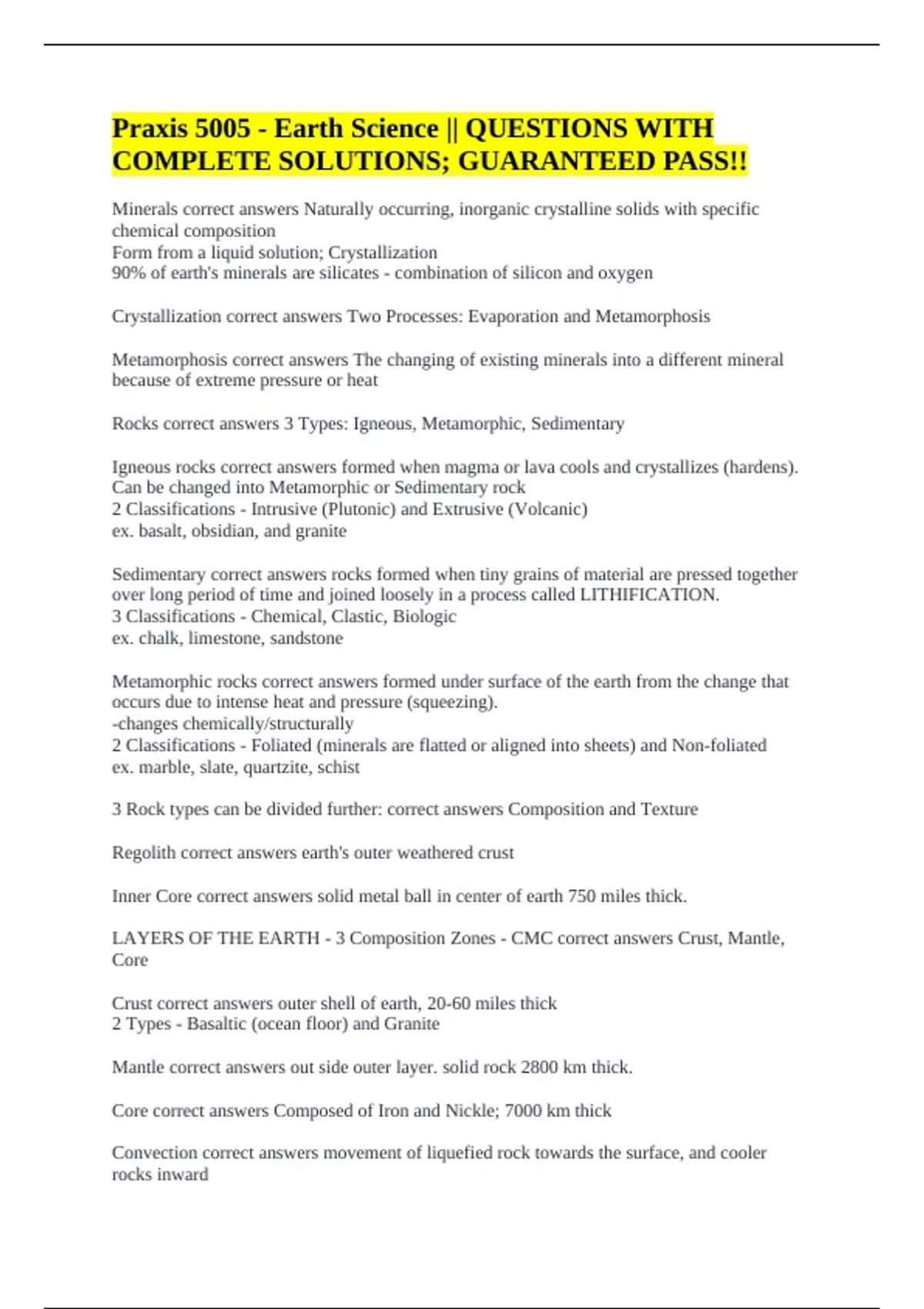 Praxis 5005 - Earth Science || QUESTIONS WITH COMPLETE SOLUTIONS; GUARANTEED PASS!!

Minerals correct answers Naturally occurring, inorganic crystalline solids with specific chemical composition
Form from a liquid solution; Crystallization
90% of earth's minerals are silicates - combination of silicon and oxygen

Crystallization correct answers Two Processes: Evaporation and Metamorphosis

Metamorphosis correct answers The changing of existing minerals into a different mineral because of extreme pressure or heat

Rocks correct answers 3 Types: Igneous, Metamorphic, Sedimentary

Igneous rocks correct answers formed when magma or lava cools and crystallizes (hardens). Can be changed into Metamorphic or Sedimentary rock
2 Classifications - Intrusive (Plutonic) and Extrusive (Volcanic)
ex. basalt, obsidian, and granite

Sedimentary correct answers rocks formed when tiny grains of material are pressed together over long period of time and joined loosely in a process called LITHIFICATION.
3 Classifications - Chemical, Clastic, Biologic
ex. chalk, limestone, sandstone

Metamorphic rocks correct answers formed under surface of the earth from the change that occurs due to intense heat and pressure (squeezing).
-changes chemically/structurally
2 Classifications - Foliated (minerals are flatted or aligned into sheets) and Non-foliated
ex. marble, slate, quartzite, schist

3 Rock types can be divided further: correct answers Composition and Texture

Regolith correct answers earth's outer weathered crust

Inner Core correct answers solid metal ball in center of earth 750 miles thick.

LAYERS OF THE EARTH - 3 Composition Zones - CMC correct answers Crust, Mantle, Core

Crust correct answers outer shell of earth, 20-60 miles thick
2 Types - Basaltic (ocean floor) and Granite

Mantle correct answers out side outer layer. solid rock 2800 km thick.

Core correct answers Composed of Iron and Nickle; 7000 km thick

Convection correct answers movement of liquefied rock towards the surface, and cooler rocks inward